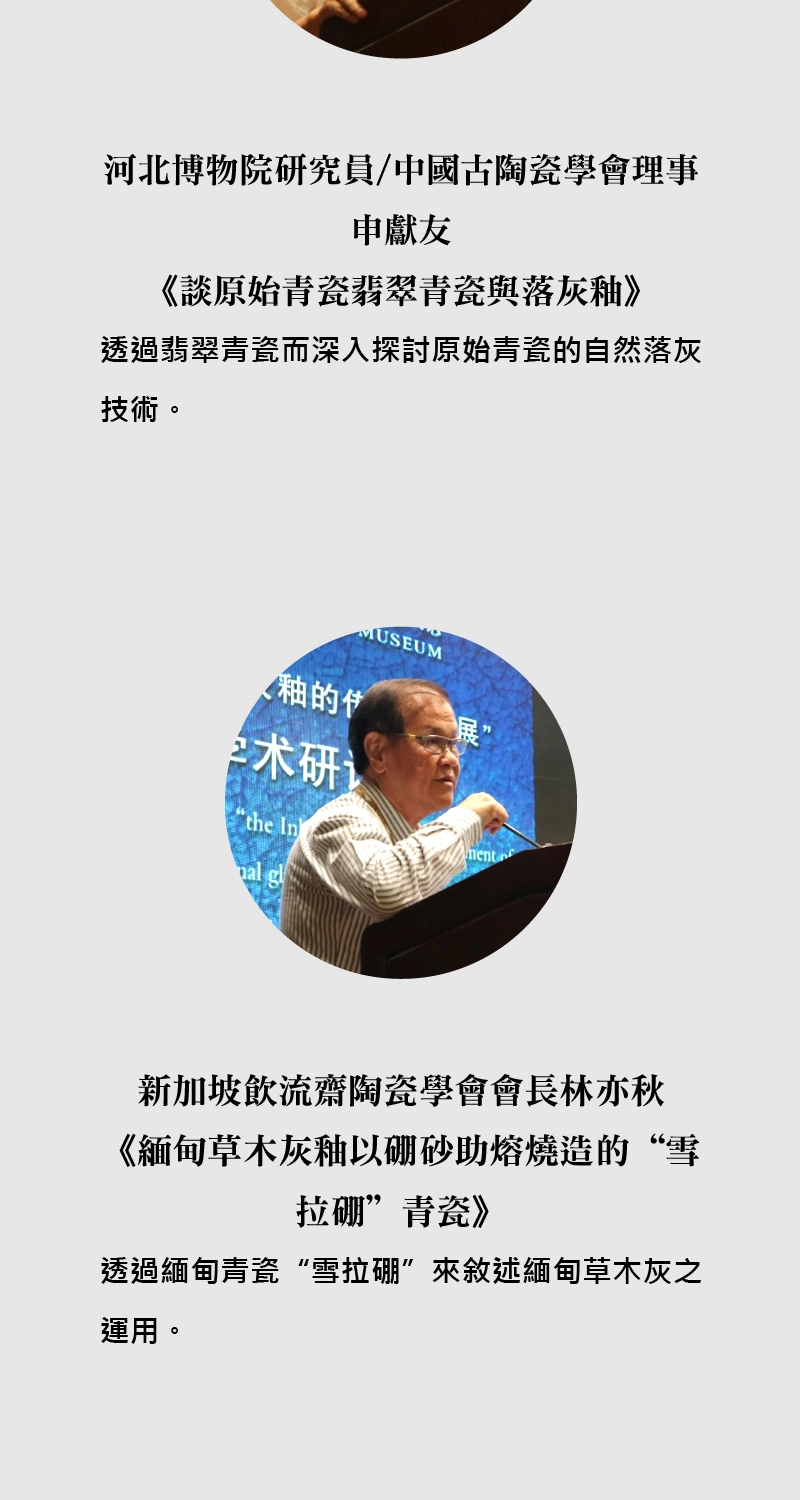 河北博物院研究員/中國古陶瓷學會理事

申獻友

《談原始青瓷翡翠青瓷與落灰釉》

透過翡翠青瓷而深入探討原始青瓷的自然落灰技術。

新加坡飲流齋陶瓷學會會長林亦秋

《緬甸草木灰釉以硼砂助熔燒造的“雪拉硼”青瓷》

透過緬甸青瓷“雪拉硼”來敘述緬甸草木灰之運用。